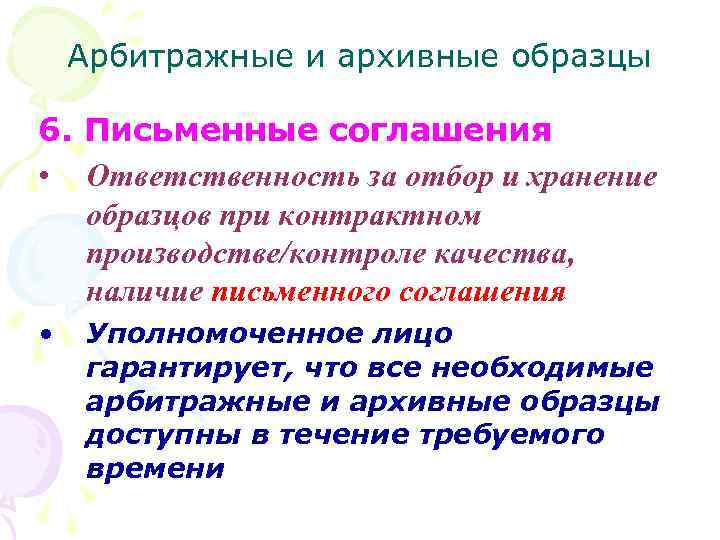 Арбитражные и архивные образцы

6. Письменные соглашения

• Ответственность за отбор и хранение образцов при контрактном производстве/контроле качества, наличие письменного соглашения

• Уполномоченное лицо гарантирует, что все необходимые арбитражные и архивные образцы доступны в течение требуемого времени